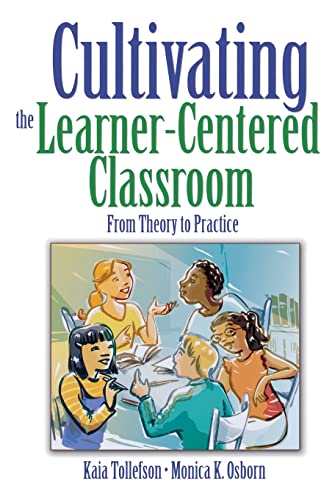 Cultivating the Learner-Centered Classroom

From Theory to Practice

Kaia Tollefson • Monica K. Osborn